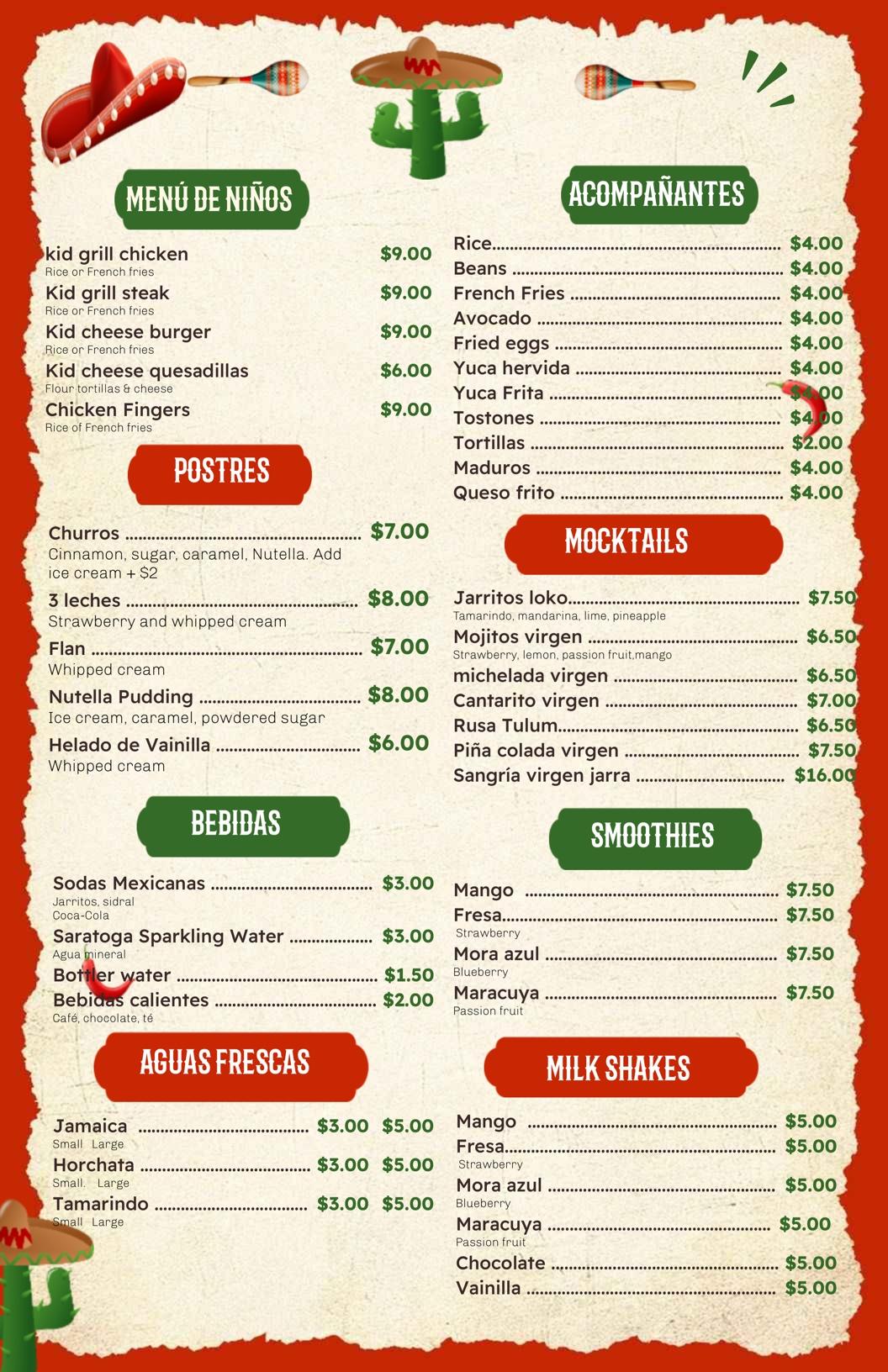 MENÚ DE NIÑOS

kid grill chicken $9.00
Rice or French fries
Kid grill steak $9.00
Rice or French fries
Kid cheese burger $9.00
Rice or French fries
Kid cheese quesadillas $6.00
Flour tortillas & cheese
Chicken Fingers $9.00
Rice of French fries

POSTRES

Churros ........ $7.00
Cinnamon, sugar, caramel, Nutella. Add ice cream + $2
3 leches ........ $8.00
Strawberry and whipped cream
Flan ........ $7.00
Whipped cream
Nutella Pudding ........ $8.00
Ice cream, caramel, powdered sugar
Helado de Vainilla ........ $6.00
Whipped cream

BEBIDAS

Sodas Mexicanas ........ $3.00
Jarritos, sidral
Coca-Cola
Saratoga Sparkling Water ........ $3.00
Agua mineral
Bottler water ........ $1.50
Bebidas calientes ........ $2.00
Café, chocolate, té

AGUAS FRESCAS

Jamaica ........ $3.00 $5.00
Small Large
Horchata ........ $3.00 $5.00
Small. Large
Tamarindo ........ $3.00 $5.00
Small Large

ACOMPAÑANTES

Rice........ $4.00
Beans ........ $4.00
French Fries ........ $4.00
Avocado ........ $4.00
Fried eggs ........ $4.00
Yuca hervida ........ $4.00
Yuca Frita ........ $4.00
Tostones ........ $4.00
Tortillas ........ $2.00
Maduros ........ $4.00
Queso frito ........ $4.00

MOCKTAILS

Jarritos loko........ $7.50
Tamarindo, mandarina, lime, pineapple
Mojitos virgen ........ $6.50
Strawberry, lemon, passion fruit,mango
michelada virgen ........ $6.50
Cantarito virgen ........ $7.00
Rusa Tulum........ $6.50
Piña colada virgen ........ $7.50
Sangría virgen jarra ........ $16.00

SMOOTHIES

Mango ........ $7.50
Fresa........ $7.50
Strawberry
Mora azul ........ $7.50
Blueberry
Maracuya ........ $7.50
Passion fruit

MILK SHAKES

Mango ........ $5.00
Fresa........ $5.00
Strawberry
Mora azul ........ $5.00
Blueberry
Maracuya ........ $5.00
Passion fruit
Chocolate ........ $5.00
Vainilla ........ $5.00